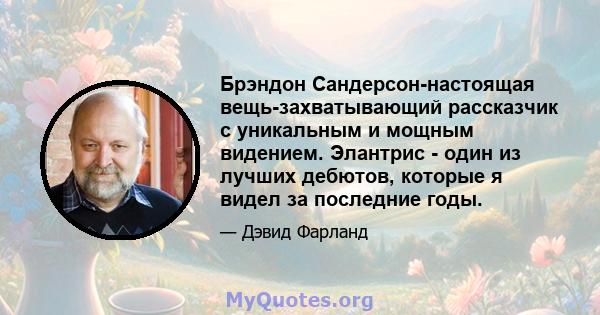 Брэндон Сандерсон-настоящая вещь-захватывающий рассказчик с уникальным и мощным видением. Элантрис - один из лучших дебютов, которые я видел за последние годы.

— Дэвид Фарланд

MyQuotes.org